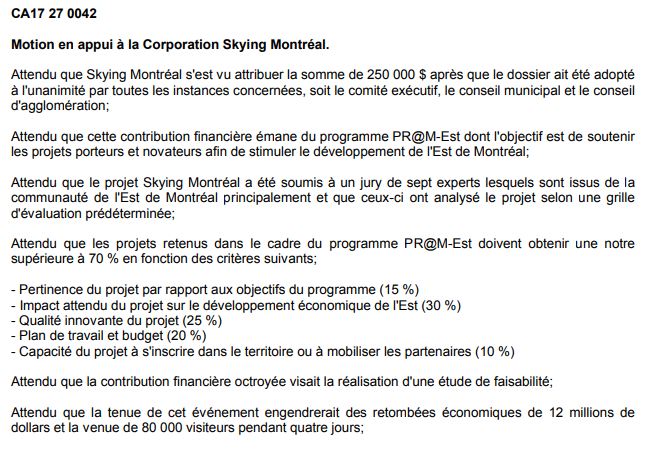 CA17 27 0042

Motion en appui à la Corporation Skying Montréal.

Attendu que Skying Montréal s'est vu attribuer la somme de 250 000 $ après que le dossier ait été adopté à l'unanimité par toutes les instances concernées, soit le comité exécutif, le conseil municipal et le conseil d'agglomération;

Attendu que cette contribution financière émane du programme PR@M-Est dont l'objectif est de soutenir les projets porteurs et novateurs afin de stimuler le développement de l'Est de Montréal;

Attendu que le projet Skying Montréal a été soumis à un jury de sept experts lesquels sont issus de la communauté de l'Est de Montréal principalement et que ceux-ci ont analysé le projet selon une grille d'évaluation prédéterminée;

Attendu que les projets retenus dans le cadre du programme PR@M-Est doivent obtenir une notre supérieure à 70 % en fonction des critères suivants;

- Pertinence du projet par rapport aux objectifs du programme (15 %)
- Impact attendu du projet sur le développement économique de l'Est (30 %)
- Qualité innovante du projet (25 %)
- Plan de travail et budget (20 %)
- Capacité du projet à s'inscrire dans le territoire ou à mobiliser les partenaires (10 %)

Attendu que la contribution financière octroyée visait la réalisation d'une étude de faisabilité;

Attendu que la tenue de cet événement engendrerait des retombées économiques de 12 millions de dollars et la venue de 80 000 visiteurs pendant quatre jours;